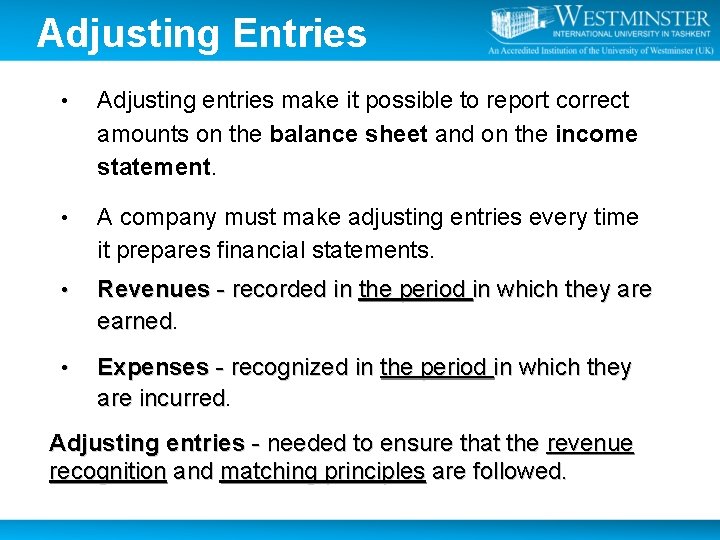 Adjusting Entries

WESTMINSTER
INTERNATIONAL UNIVERSITY IN TASHKENT
An Accredited Institution of the University of Westminster (UK)

• Adjusting entries make it possible to report correct amounts on the balance sheet and on the income statement.

• A company must make adjusting entries every time it prepares financial statements.

• Revenues - recorded in the period in which they are earned.

• Expenses - recognized in the period in which they are incurred.

Adjusting entries - needed to ensure that the revenue recognition and matching principles are followed.